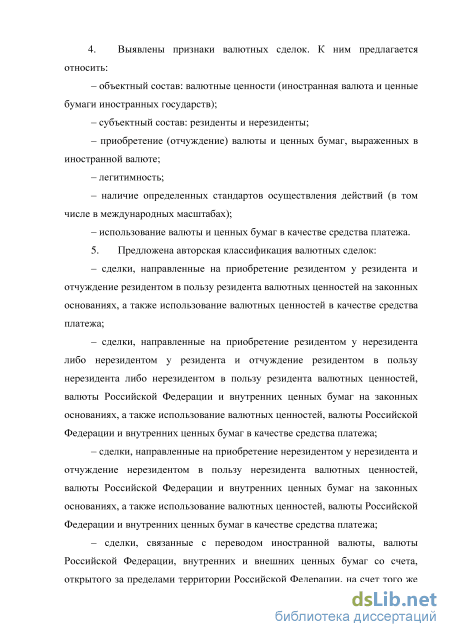 4. Выявлены признаки валютных сделок. К ним предлагается относить:

– объектный состав: валютные ценности (иностранная валюта и ценные бумаги иностранных государств);

– субъектный состав: резиденты и нерезиденты;

– приобретение (отчуждение) валюты и ценных бумаг, выраженных в иностранной валюте;

– легитимность;

– наличие определенных стандартов осуществления действий (в том числе в международных масштабах);

– использование валюты и ценных бумаг в качестве средства платежа.

5. Предложена авторская классификация валютных сделок:

– сделки, направленные на приобретение резидентом у резидента и отчуждение резидентом в пользу резидента валютных ценностей на законных основаниях, а также использование валютных ценностей в качестве средства платежа;

– сделки, направленные на приобретение резидентом у нерезидента либо нерезидентом у резидента и отчуждение резидентом в пользу нерезидента либо нерезидентом в пользу резидента валютных ценностей, валюты Российской Федерации и внутренних ценных бумаг на законных основаниях, а также использование валютных ценностей, валюты Российской Федерации и внутренних ценных бумаг в качестве средства платежа;

– сделки, направленные на приобретение нерезидентом у нерезидента и отчуждение нерезидентом в пользу нерезидента валютных ценностей, валюты Российской Федерации и внутренних ценных бумаг на законных основаниях, а также использование валютных ценностей, валюты Российской Федерации и внутренних ценных бумаг в качестве средства платежа;

– сделки, связанные с переводом иностранной валюты, валюты Российской Федерации, внутренних и внешних ценных бумаг со счета, открытого за пределами территории Российской Федерации, на счет того же

dsLib.net
библиотека диссертаций